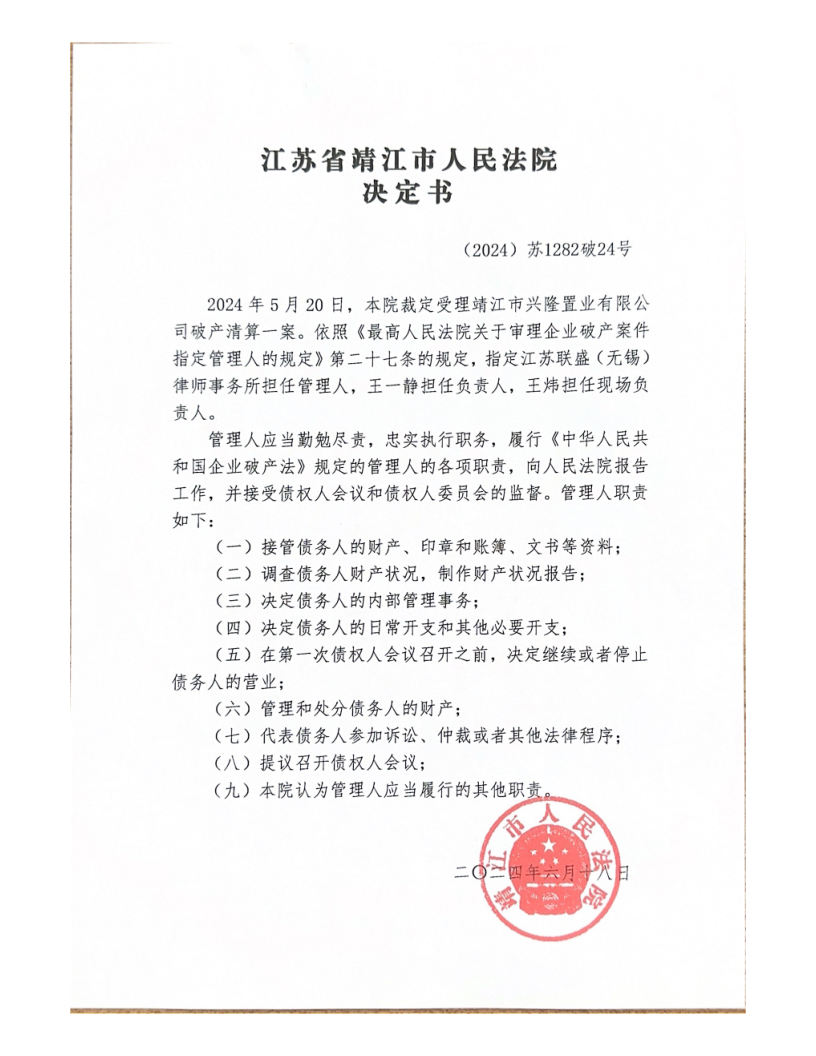 江苏省靖江市人民法院
决定书

（2024）苏1282破24号

2024年5月20日，本院裁定受理靖江市兴隆置业有限公司破产清算一案。依照《最高人民法院关于审理企业破产案件指定管理人的规定》第二十七条的规定，指定江苏联盛（无锡）律师事务所担任管理人，王一静担任负责人，王炜担任现场负责人。

管理人应当勤勉尽责，忠实执行职务，履行《中华人民共和国企业破产法》规定的管理人的各项职责，向人民法院报告工作，并接受债权人会议和债权人委员会的监督。管理人职责如下：

（一）接管债务人的财产、印章和账簿、文书等资料；
（二）调查债务人财产状况，制作财产状况报告；
（三）决定债务人的内部管理事务；
（四）决定债务人的日常开支和其他必要开支；
（五）在第一次债权人会议召开之前，决定继续或者停止债务人的营业；
（六）管理和处分债务人的财产；
（七）代表债务人参加诉讼、仲裁或者其他法律程序；
（八）提议召开债权人会议；
（九）本院认为管理人应当履行的其他职责。

二〇二四年六月十八日

靖江市人民法院